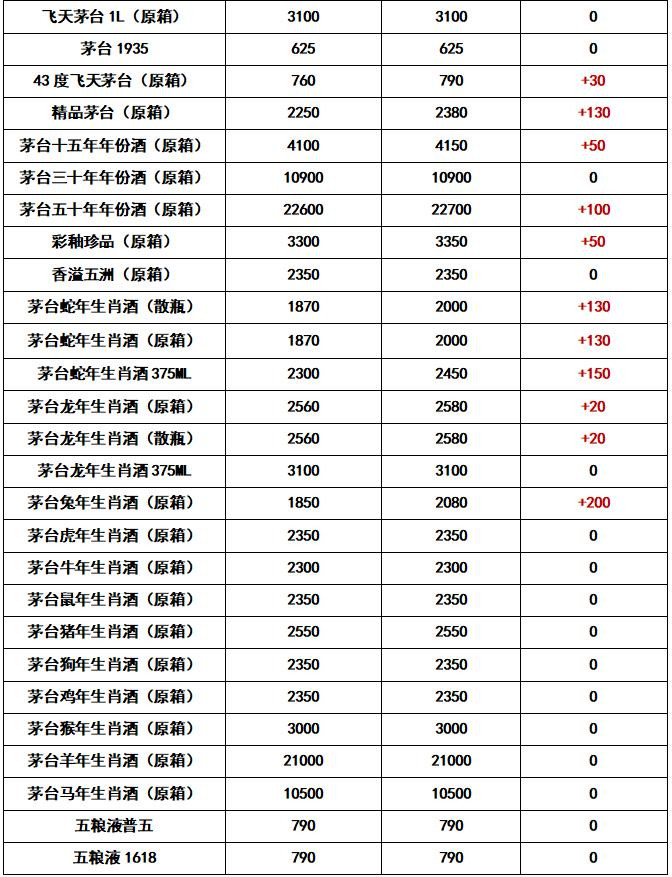 | 飞天茅台 1L（原箱） | 3100 | 3100 | 0 |
|---|---|---|---|
| 茅台 1935 | 625 | 625 | 0 |
| 43 度飞天茅台（原箱） | 760 | 790 | +30 |
| 精品茅台（原箱） | 2250 | 2380 | +130 |
| 茅台十五年年份酒（原箱） | 4100 | 4150 | +50 |
| 茅台三十年年份酒（原箱） | 10900 | 10900 | 0 |
| 茅台五十年年份酒（原箱） | 22600 | 22700 | +100 |
| 彩釉珍品（原箱） | 3300 | 3350 | +50 |
| 香溢五洲（原箱） | 2350 | 2350 | 0 |
| 茅台蛇年生肖酒（散瓶） | 1870 | 2000 | +130 |
| 茅台蛇年生肖酒（原箱） | 1870 | 2000 | +130 |
| 茅台蛇年生肖酒 375ML | 2300 | 2450 | +150 |
| 茅台龙年生肖酒（原箱） | 2560 | 2580 | +20 |
| 茅台龙年生肖酒（散瓶） | 2560 | 2580 | +20 |
| 茅台龙年生肖酒 375ML | 3100 | 3100 | 0 |
| 茅台兔年生肖酒（原箱） | 1850 | 2080 | +200 |
| 茅台虎年生肖酒（原箱） | 2350 | 2350 | 0 |
| 茅台牛年生肖酒（原箱） | 2300 | 2300 | 0 |
| 茅台鼠年生肖酒（原箱） | 2350 | 2350 | 0 |
| 茅台猪年生肖酒（原箱） | 2550 | 2550 | 0 |
| 茅台狗年生肖酒（原箱） | 2350 | 2350 | 0 |
| 茅台鸡年生肖酒（原箱） | 2350 | 2350 | 0 |
| 茅台猴年生肖酒（原箱） | 3000 | 3000 | 0 |
| 茅台羊年生肖酒（原箱） | 21000 | 21000 | 0 |
| 茅台马年生肖酒（原箱） | 10500 | 10500 | 0 |
| 五粮液普五 | 790 | 790 | 0 |
| 五粮液 1618 | 790 | 790 | 0 |